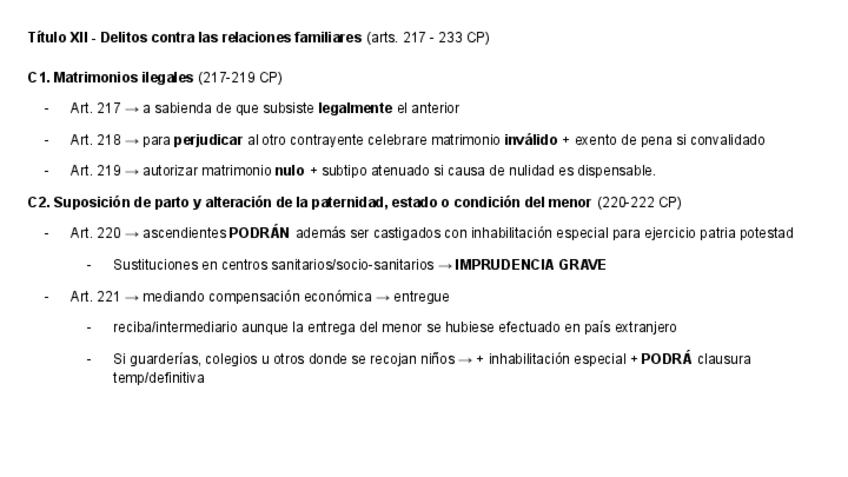 Título XII - Delitos contra las relaciones familiares (arts. 217 - 233 CP)

C1. Matrimonios ilegales (217-219 CP)

- Art. 217 → a sabienda de que subsiste legalmente el anterior
- Art. 218 → para perjudicar al otro contrayente celebrare matrimonio inválido + exento de pena si convalidado
- Art. 219 → autorizar matrimonio nulo + subtipo atenuado si causa de nulidad es dispensable.

C2. Suposición de parto y alteración de la paternidad, estado o condición del menor (220-222 CP)

- Art. 220 → ascendientes PODRÁN además ser castigados con inhabilitación especial para ejercicio patria potestad
  - Sustituciones en centros sanitarios/socio-sanitarios → IMPRUDENCIA GRAVE
- Art. 221 → mediando compensación económica → entregue
  - reciba/intermediario aunque la entrega del menor se hubiese efectuado en país extranjero
  - Si guarderías, colegios u otros donde se recojan niños → + inhabilitación especial + PODRÁ clausura temp/definitiva